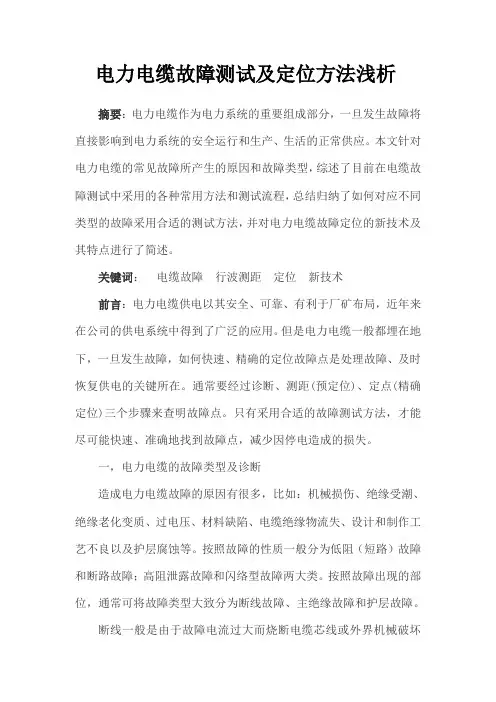 电力电缆故障测试及定位方法浅析

摘要：电力电缆作为电力系统的重要组成部分，一旦发生故障将直接影响到电力系统的安全运行和生产、生活的正常供应。本文针对电力电缆的常见故障所产生的原因和故障类型，综述了目前在电缆故障测试中采用的各种常用方法和测试流程，总结归纳了如何对应不同类型的故障采用合适的测试方法，并对电力电缆故障定位的新技术及其特点进行了简述。

关键词：　电缆故障　行波测距　定位　新技术

前言：电力电缆供电以其安全、可靠、有利于厂矿布局，近年来在公司的供电系统中得到了广泛的应用。但是电力电缆一般都埋在地下，一旦发生故障，如何快速、精确的定位故障点是处理故障、及时恢复供电的关键所在。通常要经过诊断、测距(预定位)、定点(精确定位)三个步骤来查明故障点。只有采用合适的故障测试方法，才能尽可能快速、准确地找到故障点，减少因停电造成的损失。

一，电力电缆的故障类型及诊断

造成电力电缆故障的原因有很多，比如：机械损伤、绝缘受潮、绝缘老化变质、过电压、材料缺陷、电缆绝缘物流失、设计和制作工艺不良以及护层腐蚀等。按照故障的性质一般分为低阻（短路）故障和断路故障；高阻泄露故障和闪络型故障两大类。按照故障出现的部位，通常可将故障类型大致分为断线故障、主绝缘故障和护层故障。

断线一般是由于故障电流过大而烧断电缆芯线或外界机械破坏